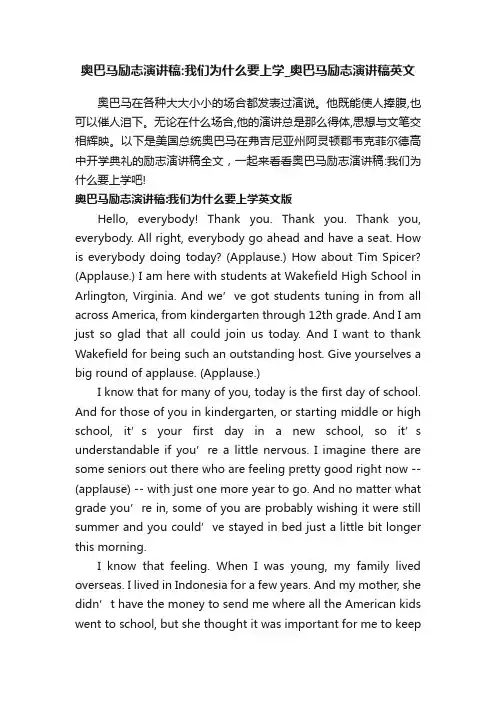 奥巴马励志演讲稿:我们为什么要上学_奥巴马励志演讲稿英文

奥巴马在各种大大小小的场合都发表过演说。他既能使人捧腹,也可以催人泪下。无论在什么场合,他的演讲总是那么得体,思想与文笔交相辉映。以下是美国总统奥巴马在弗吉尼亚州阿灵顿郡韦克菲尔德高中开学典礼的励志演讲稿全文，一起来看看奥巴马励志演讲稿:我们为什么要上学吧!

奥巴马励志演讲稿:我们为什么要上学英文版

Hello, everybody! Thank you. Thank you. Thank you, everybody. All right, everybody go ahead and have a seat. How is everybody doing today? (Applause.) How about Tim Spicer? (Applause.) I am here with students at Wakefield High School in Arlington, Virginia. And we’ ve got students tuning in from all across America, from kindergarten through 12th grade. And I am just so glad that all could join us today. And I want to thank Wakefield for being such an outstanding host. Give yourselves a big round of applause. (Applause.)

I know that for many of you, today is the first day of school. And for those of you in kindergarten, or starting middle or high school, it’ s your first day in a new school, so it’ s understandable if you’ re a little nervous. I imagine there are some seniors out there who are feeling pretty good right now -- (applause) -- with just one more year to go. And no matter what grade you’ re in, some of you are probably wishing it were still summer and you could’ ve stayed in bed just a little bit longer this morning.

I know that feeling. When I was young, my family lived overseas. I lived in Indonesia for a few years. And my mother, she didn’ t have the money to send me where all the American kids went to school, but she thought it was important for me to keep